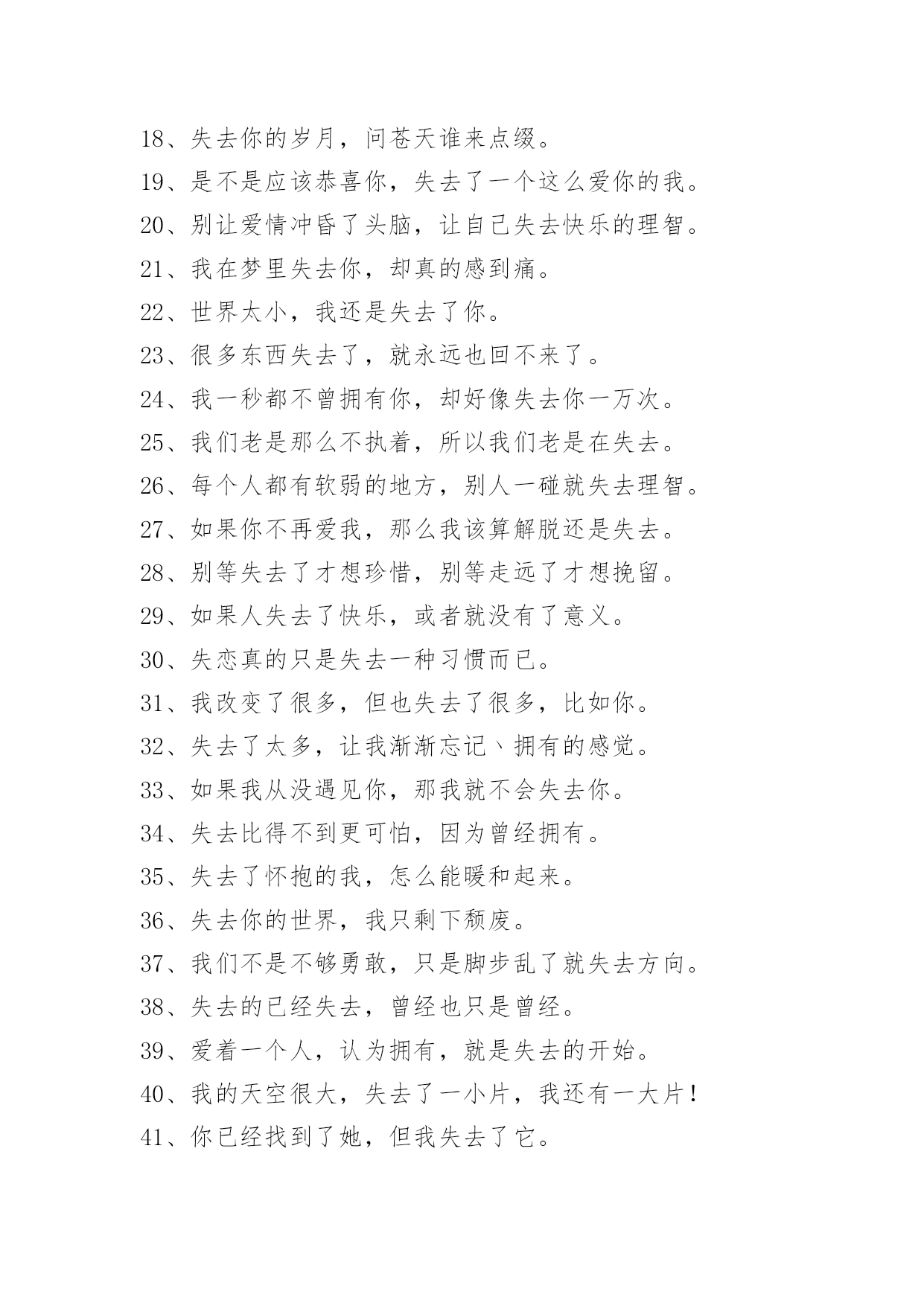 18、失去你的岁月，问苍天谁来点缀。

19、是不是应该恭喜你，失去了一个这么爱你的我。

20、别让爱情冲昏了头脑，让自己失去快乐的理智。

21、我在梦里失去你，却真的感到痛。

22、世界太小，我还是失去了你。

23、很多东西失去了，就永远也回不来了。

24、我一秒都不曾拥有你，却好像失去你一万次。

25、我们老是那么不执着，所以我们老是在失去。

26、每个人都有软弱的地方，别人一碰就失去理智。

27、如果你不再爱我，那么我该算解脱还是失去。

28、别等失去了才想珍惜，别等走远了才想挽留。

29、如果人失去了快乐，或者就没有了意义。

30、失恋真的只是失去一种习惯而已。

31、我改变了很多，但也失去了很多，比如你。

32、失去了太多，让我渐渐忘记、拥有的感觉。

33、如果我从没遇见你，那我就不会失去你。

34、失去比得不到更可怕，因为曾经拥有。

35、失去了怀抱的我，怎么能暖和起来。

36、失去你的世界，我只剩下颓废。

37、我们不是不够勇敢，只是脚步乱了就失去方向。

38、失去的已经失去，曾经也只是曾经。

39、爱着一个人，认为拥有，就是失去的开始。

40、我的天空很大，失去了一小片，我还有一大片！

41、你已经找到了她，但我失去了它。